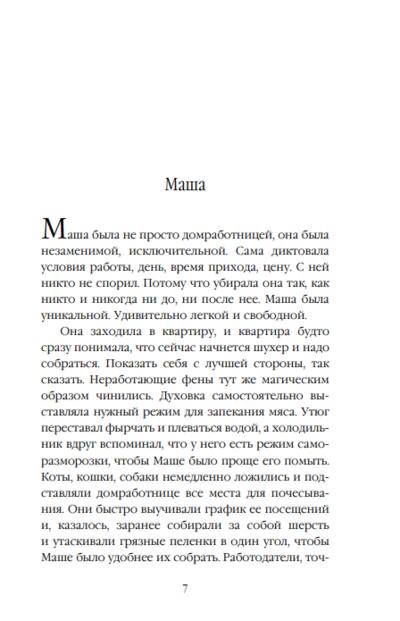 Маша

Маша была не просто домработницей, она была незаменимой, исключительной. Сама диктовала условия работы, день, время прихода, цену. С ней никто не спорил. Потому что убирала она так, как никто и никогда ни до, ни после нее. Маша была уникальной. Удивительно легкой и свободной.

Она заходила в квартиру, и квартира будто сразу понимала, что сейчас начнется шухер и надо собраться. Показать себя с лучшей стороны, так сказать. Неработающие фены тут же магическим образом чинились. Духовка самостоятельно выставляла нужный режим для запекания мяса. Утюг переставал фырчать и плеваться водой, а холодильник вдруг вспоминал, что у него есть режим саморазморозки, чтобы Маше было проще его помыть. Коты, кошки, собаки немедленно ложились и подставляли домработнице все места для почесывания. Они быстро выучивали график ее посещений и, казалось, заранее собирали за собой шерсть и утаскивали грязные пеленки в один угол, чтобы Маше было удобнее их собрать. Работодатели, точ-

7